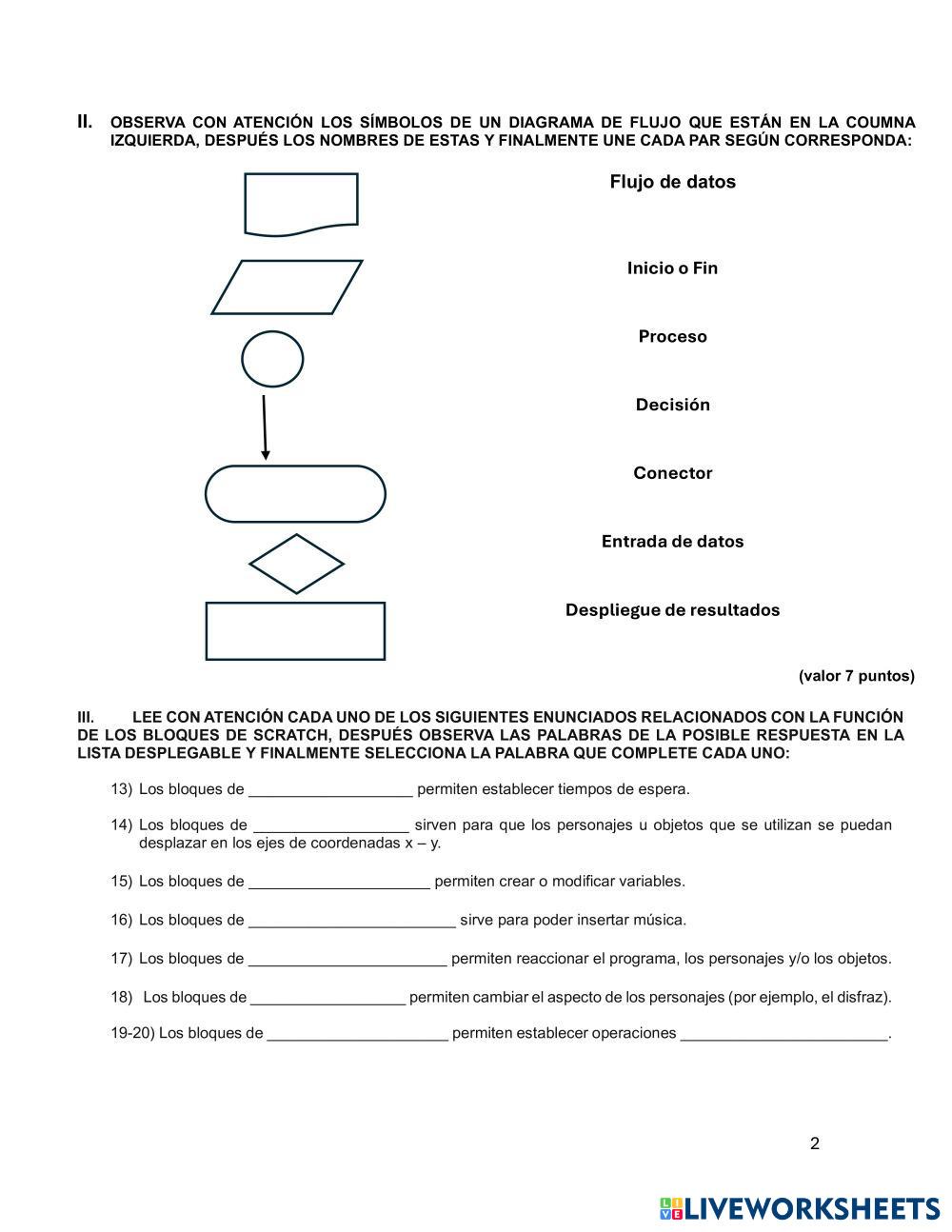 II. OBSERVA CON ATENCIÓN LOS SÍMBOLOS DE UN DIAGRAMA DE FLUJO QUE ESTÁN EN LA COUMNA IZQUIERDA, DESPUÉS LOS NOMBRES DE ESTAS Y FINALMENTE UNE CADA PAR SEGÚN CORRESPONDA:

Flujo de datos

Inicio o Fin

Proceso

Decisión

Conector

Entrada de datos

Despliegue de resultados

(valor 7 puntos)

III. LEE CON ATENCIÓN CADA UNO DE LOS SIGUIENTES ENUNCIADOS RELACIONADOS CON LA FUNCIÓN DE LOS BLOQUES DE SCRATCH, DESPUÉS OBSERVA LAS PALABRAS DE LA POSIBLE RESPUESTA EN LA LISTA DESPLEGABLE Y FINALMENTE SELECCIONA LA PALABRA QUE COMPLETE CADA UNO:

13) Los bloques de ___________________ permiten establecer tiempos de espera.

14) Los bloques de __________________ sirven para que los personajes u objetos que se utilizan se puedan desplazar en los ejes de coordenadas x – y.

15) Los bloques de _____________________ permiten crear o modificar variables.

16) Los bloques de ________________________ sirve para poder insertar música.

17) Los bloques de _______________________ permiten reaccionar el programa, los personajes y/o los objetos.

18) Los bloques de __________________ permiten cambiar el aspecto de los personajes (por ejemplo, el disfraz).

19-20) Los bloques de _____________________ permiten establecer operaciones ________________________.

2

LIVEWORKSHEETS